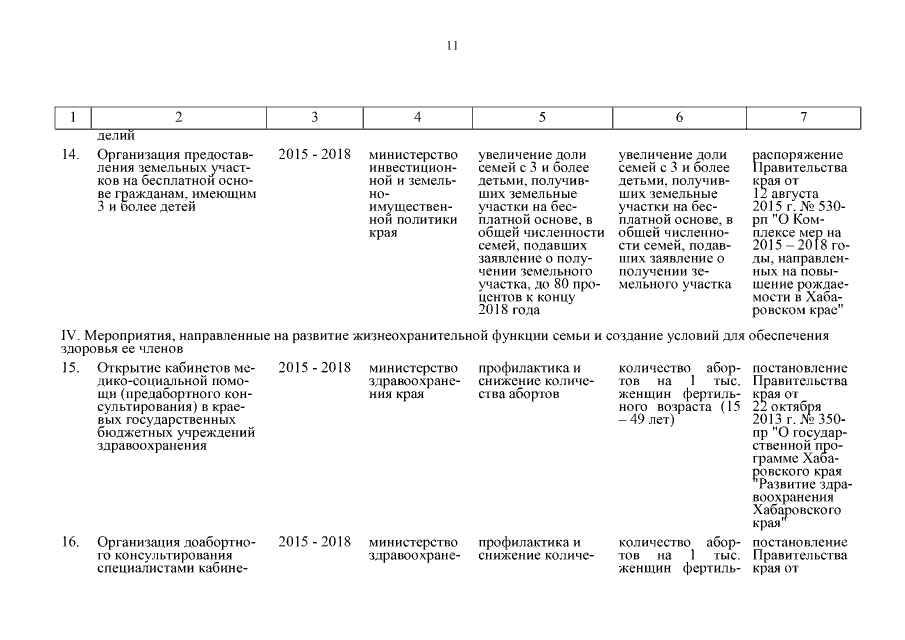 11

| 1 | 2 | 3 | 4 | 5 | 6 | 7 |
|---|---|---|---|---|---|---|
| | делий | | | | | |
| 14. | Организация предоставления земельных участков на бесплатной основе гражданам, имеющим 3 и более детей | 2015 - 2018 | министерство инвестиционной и земельно-имущественной политики края | увеличение доли семей с 3 и более детьми, получивших земельные участки на бесплатной основе, в общей численности семей, подавших заявление о получении земельного участка, до 80 процентов к концу 2018 года | увеличение доли семей с 3 и более детьми, получивших земельные участки на бесплатной основе, в общей численности семей, подавших заявление о получении земельного участка | распоряжение Правительства края от 12 августа 2015 г. № 530-рп "О Комплексе мер на 2015 – 2018 годы, направленных на повышение рождаемости в Хабаровском крае" |
| IV. Мероприятия, направленные на развитие жизнеохранительной функции семьи и создание условий для обеспечения здоровья ее членов | | | | | | |
| 15. | Открытие кабинетов медико-социальной помощи (предабортного консультирования) в краевых государственных бюджетных учреждений здравоохранения | 2015 - 2018 | министерство здравоохранения края | профилактика и снижение количества абортов | количество абортов на 1 тыс. женщин фертильного возраста (15 – 49 лет) | постановление Правительства края от 22 октября 2013 г. № 350-пр "О государственной программе Хабаровского края "Развитие здравоохранения Хабаровского края" |
| 16. | Организация доабортного консультирования специалистами кабине- | 2015 - 2018 | министерство здравоохране- | профилактика и снижение количе- | количество абортов на 1 тыс. женщин фертиль- | постановление Правительства края от |